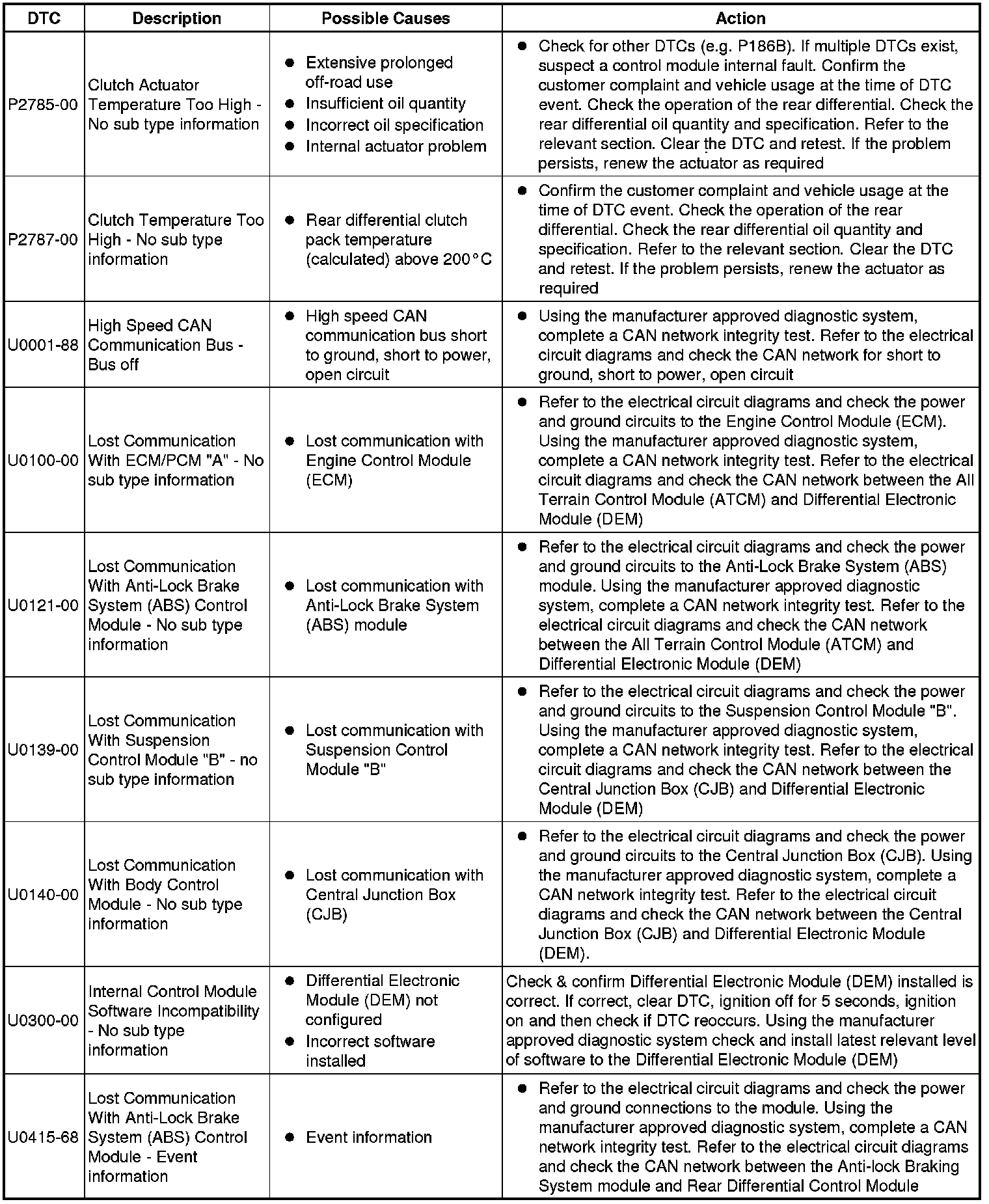 | DTC | Description | Possible Causes | Action |
|---|---|---|---|
| P2785-00 | Clutch Actuator Temperature Too High - No sub type information | • Extensive prolonged off-road use • Insufficient oil quantity • Incorrect oil specification • Internal actuator problem | • Check for other DTCs (e.g. P186B). If multiple DTCs exist, suspect a control module internal fault. Confirm the customer complaint and vehicle usage at the time of DTC event. Check the operation of the rear differential. Check the rear differential oil quantity and specification. Refer to the relevant section. Clear the DTC and retest. If the problem persists, renew the actuator as required |
| P2787-00 | Clutch Temperature Too High - No sub type information | • Rear differential clutch pack temperature (calculated) above 200°C | • Confirm the customer complaint and vehicle usage at the time of DTC event. Check the operation of the rear differential. Check the rear differential oil quantity and specification. Refer to the relevant section. Clear the DTC and retest. If the problem persists, renew the actuator as required |
| U0001-88 | High Speed CAN Communication Bus - Bus off | • High speed CAN communication bus short to ground, short to power, open circuit | • Using the manufacturer approved diagnostic system, complete a CAN network integrity test. Refer to the electrical circuit diagrams and check the CAN network for short to ground, short to power, open circuit |
| U0100-00 | Lost Communication With ECM/PCM "A" - No sub type information | • Lost communication with Engine Control Module (ECM) | • Refer to the electrical circuit diagrams and check the power and ground circuits to the Engine Control Module (ECM). Using the manufacturer approved diagnostic system, complete a CAN network integrity test. Refer to the electrical circuit diagrams and check the CAN network between the All Terrain Control Module (ATCM) and Differential Electronic Module (DEM) |
| U0121-00 | Lost Communication With Anti-Lock Brake System (ABS) Control Module - No sub type information | • Lost communication with Anti-Lock Brake System (ABS) module | • Refer to the electrical circuit diagrams and check the power and ground circuits to the Anti-Lock Brake System (ABS) module. Using the manufacturer approved diagnostic system, complete a CAN network integrity test. Refer to the electrical circuit diagrams and check the CAN network between the All Terrain Control Module (ATCM) and Differential Electronic Module (DEM) |
| U0139-00 | Lost Communication With Suspension Control Module "B" - no sub type information | • Lost communication with Suspension Control Module "B" | • Refer to the electrical circuit diagrams and check the power and ground circuits to the Suspension Control Module "B". Using the manufacturer approved diagnostic system, complete a CAN network integrity test. Refer to the electrical circuit diagrams and check the CAN network between the Central Junction Box (CJB) and Differential Electronic Module (DEM) |
| U0140-00 | Lost Communication With Body Control Module - No sub type information | • Lost communication with Central Junction Box (CJB) | • Refer to the electrical circuit diagrams and check the power and ground circuits to the Central Junction Box (CJB). Using the manufacturer approved diagnostic system, complete a CAN network integrity test. Refer to the electrical circuit diagrams and check the CAN network between the Central Junction Box (CJB) and Differential Electronic Module (DEM). |
| U0300-00 | Internal Control Module Software Incompatibility - No sub type information | • Differential Electronic Module (DEM) not configured • Incorrect software installed | Check & confirm Differential Electronic Module (DEM) installed is correct. If correct, clear DTC, ignition off for 5 seconds, ignition on and then check if DTC reoccurs. Using the manufacturer approved diagnostic system check and install latest relevant level of software to the Differential Electronic Module (DEM) |
| U0415-68 | Lost Communication With Anti-Lock Brake System (ABS) Control Module - Event information | • Event information | • Refer to the electrical circuit diagrams and check the power and ground connections to the module. Using the manufacturer approved diagnostic system, complete a CAN network integrity test. Refer to the electrical circuit diagrams and check the CAN network between the Anti-lock Braking System module and Rear Differential Control Module |